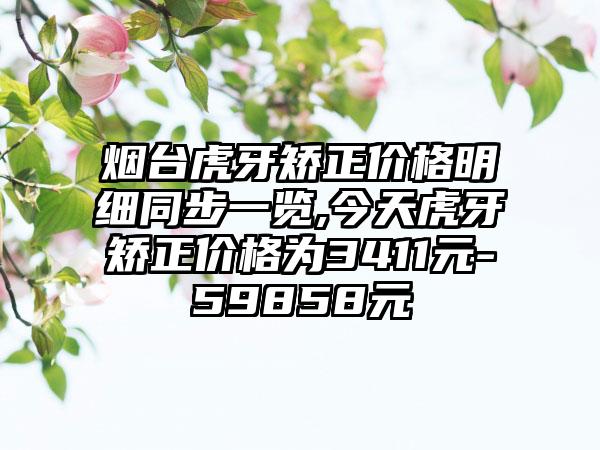 烟台虎牙矫正价格明细同步一览,今天虎牙矫正价格为3411元-59858元